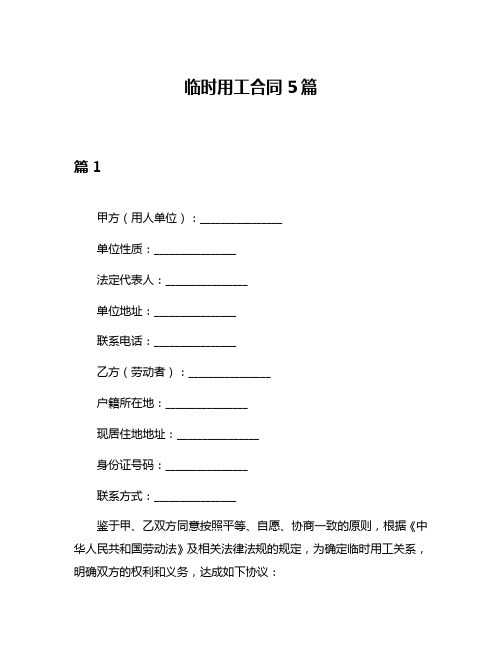 临时用工合同 5 篇

篇 1

甲方（用人单位）：______________

单位性质：______________

法定代表人：______________

单位地址：______________

联系电话：______________

乙方（劳动者）：______________

户籍所在地：______________

现居住地地址：______________

身份证号码：______________

联系方式：______________

鉴于甲、乙双方同意按照平等、自愿、协商一致的原则，根据《中华人民共和国劳动法》及相关法律法规的规定，为确定临时用工关系，明确双方的权利和义务，达成如下协议：